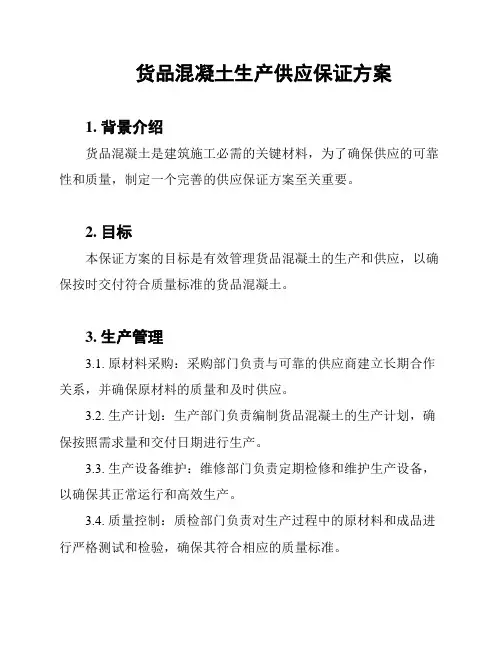 货品混凝土生产供应保证方案

1. 背景介绍

货品混凝土是建筑施工必需的关键材料，为了确保供应的可靠性和质量，制定一个完善的供应保证方案至关重要。

2. 目标

本保证方案的目标是有效管理货品混凝土的生产和供应，以确保按时交付符合质量标准的货品混凝土。

3. 生产管理

3.1. 原材料采购：采购部门负责与可靠的供应商建立长期合作关系，并确保原材料的质量和及时供应。

3.2. 生产计划：生产部门负责编制货品混凝土的生产计划，确保按照需求量和交付日期进行生产。

3.3. 生产设备维护：维修部门负责定期检修和维护生产设备，以确保其正常运行和高效生产。

3.4. 质量控制：质检部门负责对生产过程中的原材料和成品进行严格测试和检验，确保其符合相应的质量标准。